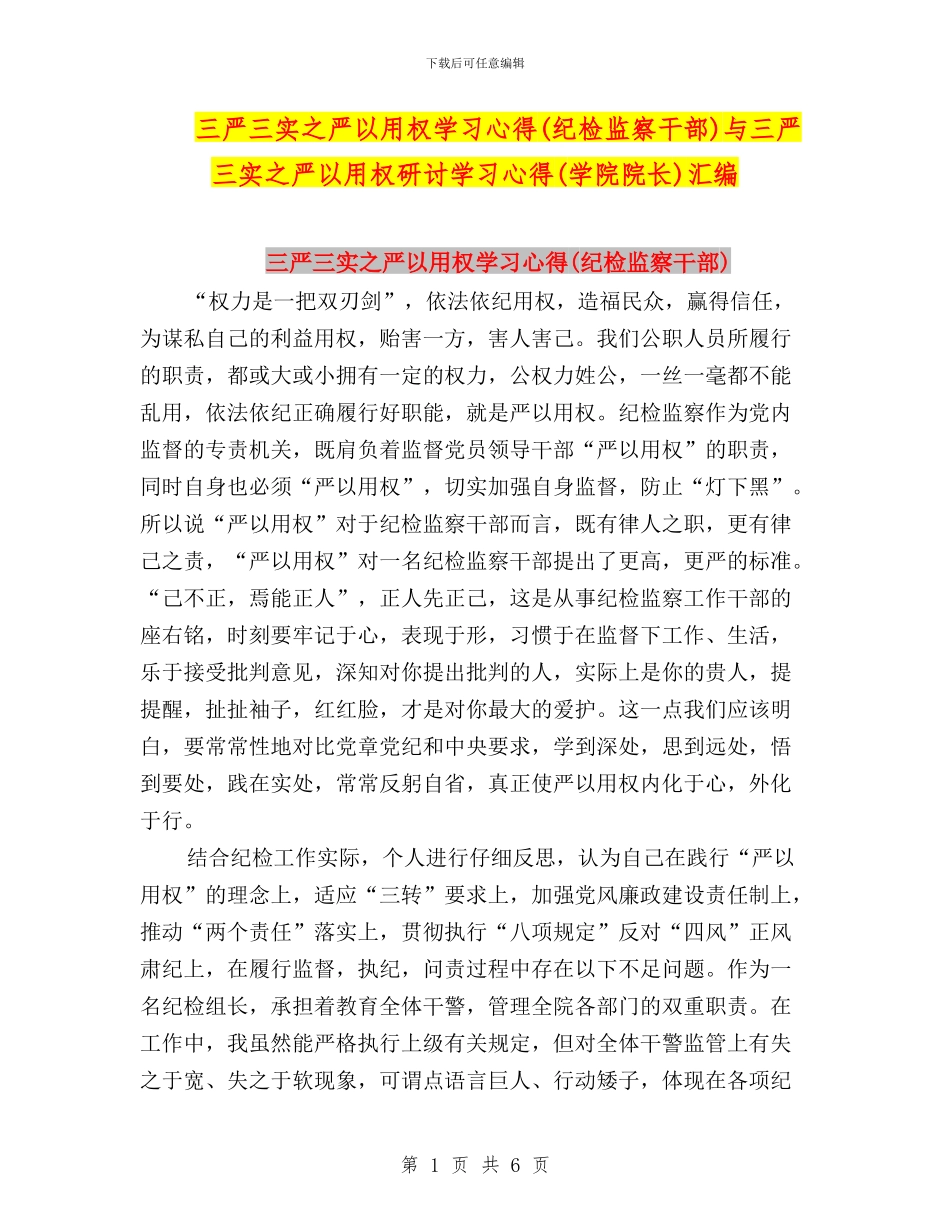 下载后可任意编辑

三严三实之严以用权学习心得(纪检监察干部)与三严三实之严以用权研讨学习心得(学院院长)汇编

三严三实之严以用权学习心得(纪检监察干部)

“权力是一把双刃剑”，依法依纪用权，造福民众，赢得信任，为谋私自己的利益用权，贻害一方，害人害己。我们公职人员所履行的职责，都或大或小拥有一定的权力，公权力姓公，一丝一毫都不能乱用，依法依纪正确履行好职能，就是严以用权。纪检监察作为党内监督的专责机关，既肩负着监督党员领导干部“严以用权”的职责，同时自身也必须“严以用权”，切实加强自身监督，防止“灯下黑”。所以说“严以用权”对于纪检监察干部而言，既有律人之职，更有律己之责，“严以用权”对一名纪检监察干部提出了更高，更严的标准。“己不正，焉能正人”，正人先正己，这是从事纪检监察工作干部的座右铭，时刻要牢记于心，表现于形，习惯于在监督下工作、生活，乐于接受批判意见，深知对你提出批判的人，实际上是你的贵人，提提醒，扯扯袖子，红红脸，才是对你最大的爱护。这一点我们应该明白，要常常性地对比党章党纪和中央要求，学到深处，思到远处，悟到要处，践在实处，常常反躬自省，真正使严以用权内化于心，外化于行。

结合纪检工作实际，个人进行仔细反思，认为自己在践行“严以用权”的理念上，适应“三转”要求上，加强党风廉政建设责任制上，推动“两个责任”落实上，贯彻执行“八项规定”反对“四风”正风肃纪上，在履行监督，执纪，问责过程中存在以下不足问题。作为一名纪检组长，承担着教育全体干警，管理全院各部门的双重职责。在工作中，我虽然能严格执行上级有关规定，但对全体干警监管上有失之于宽、失之于软现象，可谓点语言巨人、行动矮子，体现在各项纪

第 1 页 共 6 页